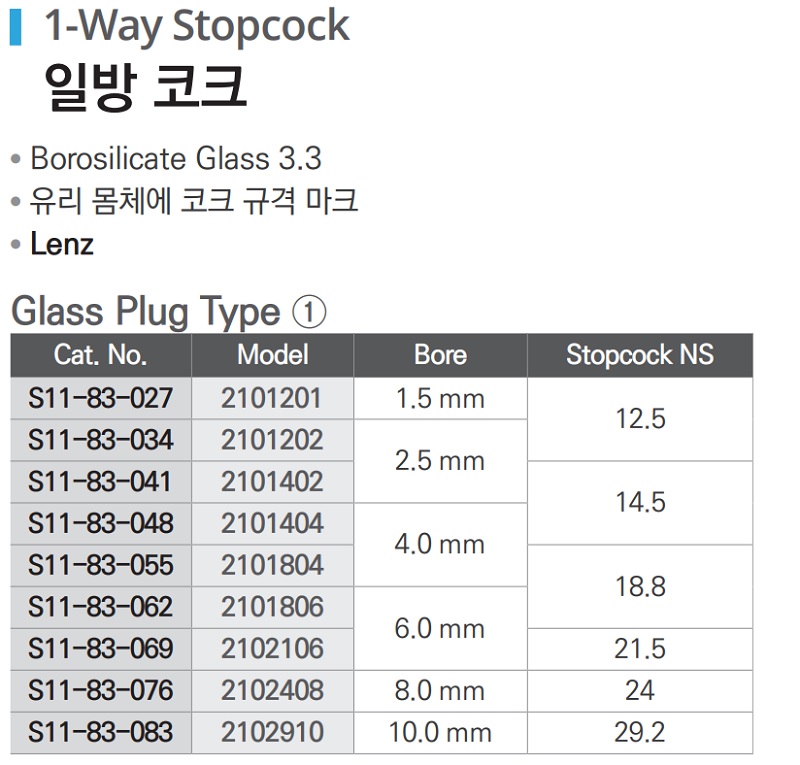 1-Way Stopcock
일방 코크

• Borosilicate Glass 3.3
• 유리 몸체에 코크 규격 마크
• Lenz

Glass Plug Type ①

| Cat. No. | Model | Bore | Stopcock NS |
|---|---|---|---|
| S11-83-027 | 2101201 | 1.5 mm | 12.5 |
| S11-83-034 | 2101202 | 2.5 mm | 12.5 |
| S11-83-041 | 2101402 | 2.5 mm | 14.5 |
| S11-83-048 | 2101404 | 4.0 mm | 14.5 |
| S11-83-055 | 2101804 | 4.0 mm | 18.8 |
| S11-83-062 | 2101806 | 6.0 mm | 18.8 |
| S11-83-069 | 2102106 | 6.0 mm | 21.5 |
| S11-83-076 | 2102408 | 8.0 mm | 24 |
| S11-83-083 | 2102910 | 10.0 mm | 29.2 |